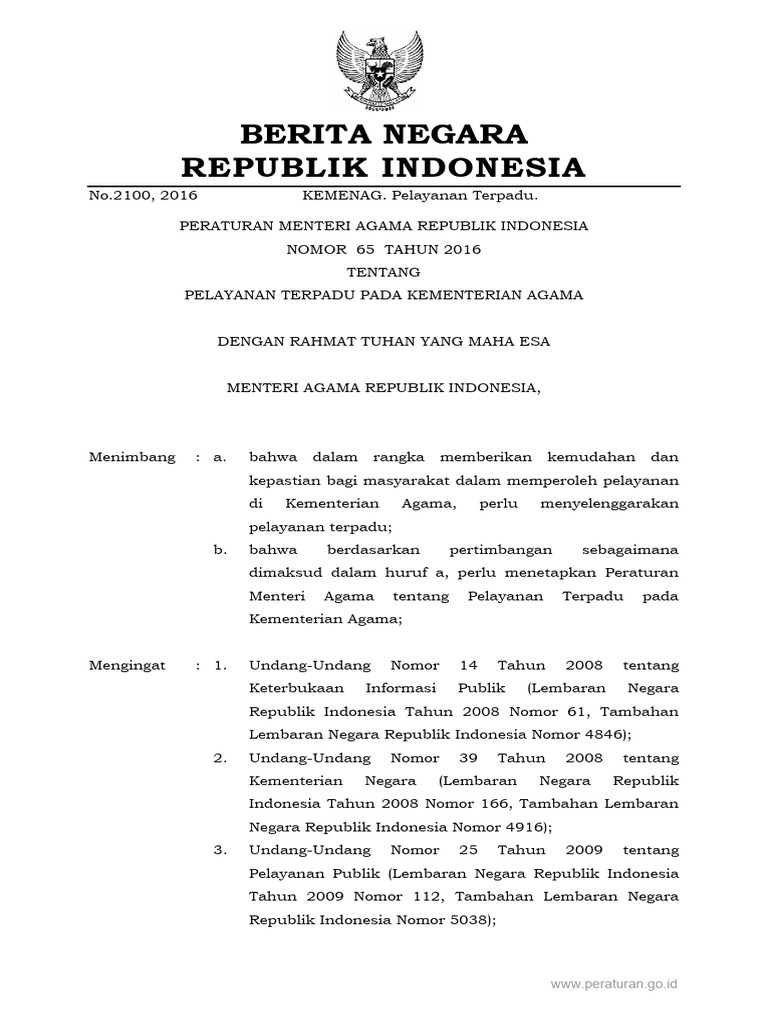 BERITA NEGARA
REPUBLIK INDONESIA

No.2100, 2016 KEMENAG. Pelayanan Terpadu.

PERATURAN MENTERI AGAMA REPUBLIK INDONESIA
NOMOR 65 TAHUN 2016
TENTANG
PELAYANAN TERPADU PADA KEMENTERIAN AGAMA

DENGAN RAHMAT TUHAN YANG MAHA ESA

MENTERI AGAMA REPUBLIK INDONESIA,

Menimbang : a. bahwa dalam rangka memberikan kemudahan dan kepastian bagi masyarakat dalam memperoleh pelayanan di Kementerian Agama, perlu menyelenggarakan pelayanan terpadu;

b. bahwa berdasarkan pertimbangan sebagaimana dimaksud dalam huruf a, perlu menetapkan Peraturan Menteri Agama tentang Pelayanan Terpadu pada Kementerian Agama;

Mengingat : 1. Undang-Undang Nomor 14 Tahun 2008 tentang Keterbukaan Informasi Publik (Lembaran Negara Republik Indonesia Tahun 2008 Nomor 61, Tambahan Lembaran Negara Republik Indonesia Nomor 4846);

2. Undang-Undang Nomor 39 Tahun 2008 tentang Kementerian Negara (Lembaran Negara Republik Indonesia Tahun 2008 Nomor 166, Tambahan Lembaran Negara Republik Indonesia Nomor 4916);

3. Undang-Undang Nomor 25 Tahun 2009 tentang Pelayanan Publik (Lembaran Negara Republik Indonesia Tahun 2009 Nomor 112, Tambahan Lembaran Negara Republik Indonesia Nomor 5038);

www.peraturan.go.id